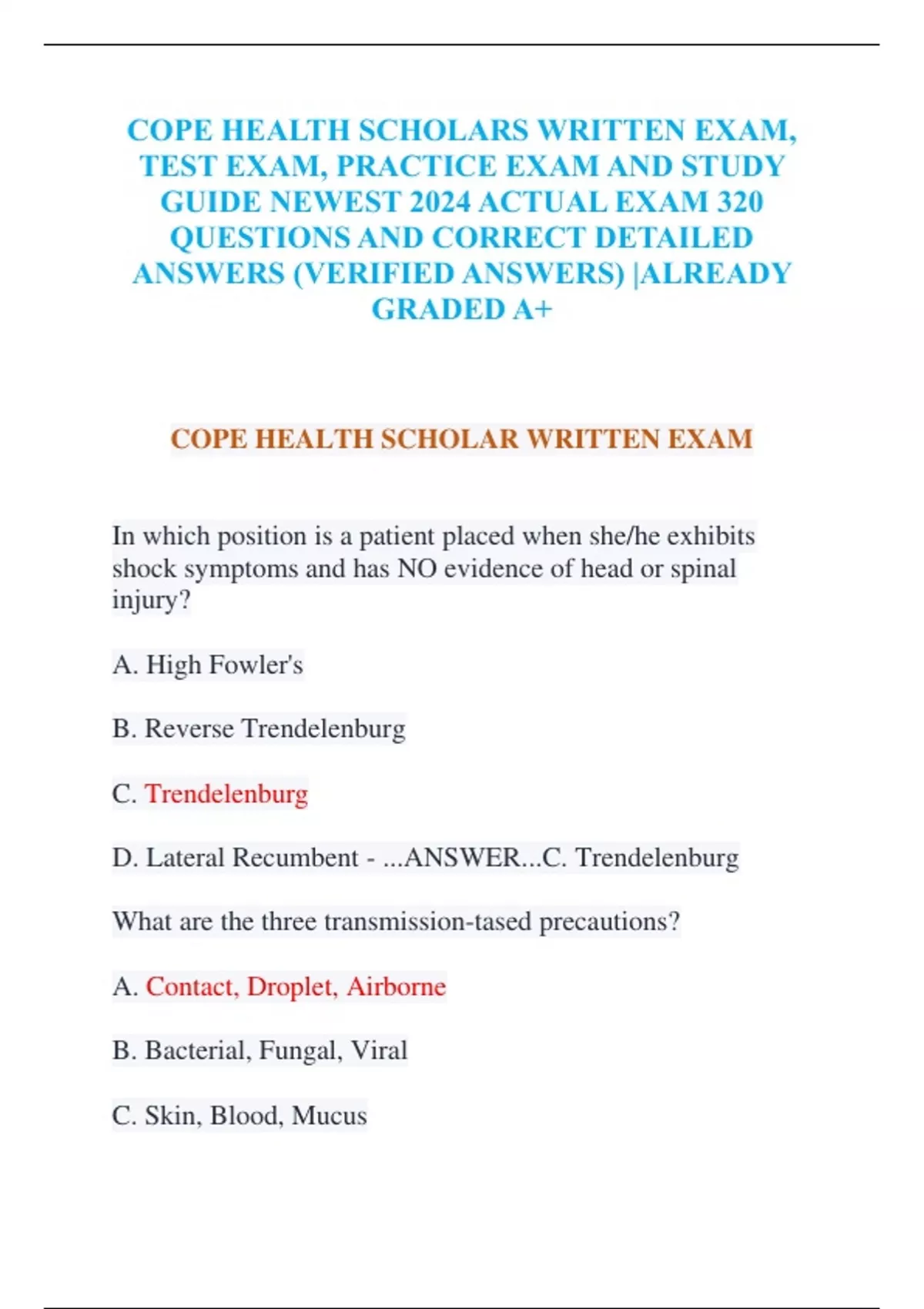 COPE HEALTH SCHOLARS WRITTEN EXAM, TEST EXAM, PRACTICE EXAM AND STUDY GUIDE NEWEST 2024 ACTUAL EXAM 320 QUESTIONS AND CORRECT DETAILED ANSWERS (VERIFIED ANSWERS) |ALREADY GRADED A+

COPE HEALTH SCHOLAR WRITTEN EXAM

In which position is a patient placed when she/he exhibits shock symptoms and has NO evidence of head or spinal injury?

A. High Fowler's

B. Reverse Trendelenburg

C. Trendelenburg

D. Lateral Recumbent - ...ANSWER...C. Trendelenburg

What are the three transmission-tased precautions?

A. Contact, Droplet, Airborne

B. Bacterial, Fungal, Viral

C. Skin, Blood, Mucus